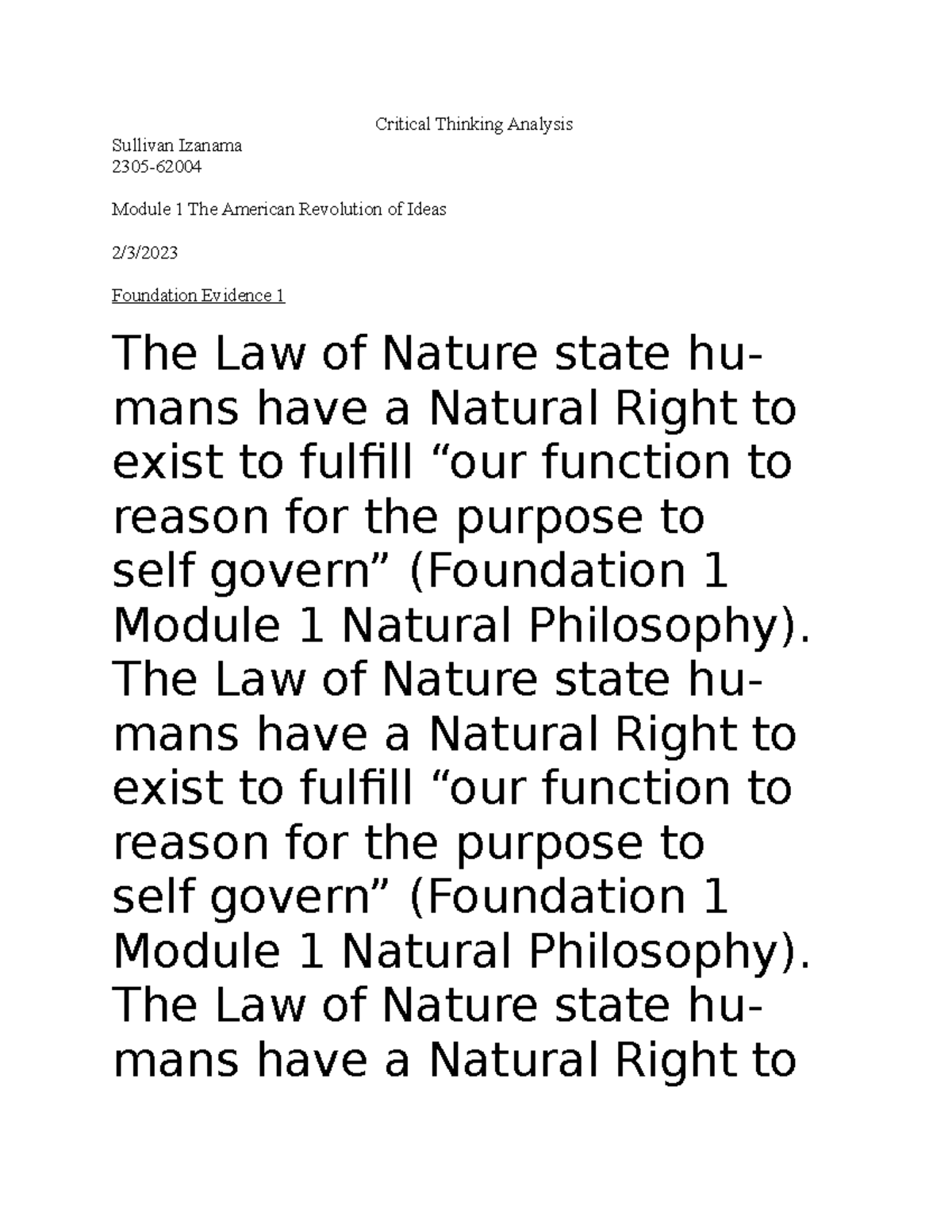 Critical Thinking Analysis

Sullivan Izanama
2305-62004

Module 1 The American Revolution of Ideas

2/3/2023

Foundation Evidence 1

The Law of Nature state humans have a Natural Right to exist to fulfill “our function to reason for the purpose to self govern” (Foundation 1 Module 1 Natural Philosophy). The Law of Nature state humans have a Natural Right to exist to fulfill “our function to reason for the purpose to self govern” (Foundation 1 Module 1 Natural Philosophy). The Law of Nature state humans have a Natural Right to